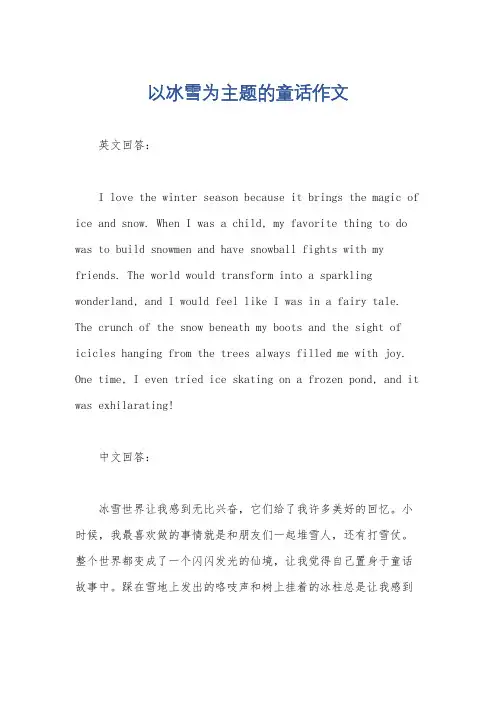 以冰雪为主题的童话作文

英文回答：

I love the winter season because it brings the magic of ice and snow. When I was a child, my favorite thing to do was to build snowmen and have snowball fights with my friends. The world would transform into a sparkling wonderland, and I would feel like I was in a fairy tale. The crunch of the snow beneath my boots and the sight of icicles hanging from the trees always filled me with joy. One time, I even tried ice skating on a frozen pond, and it was exhilarating!

中文回答：

冰雪世界让我感到无比兴奋，它们给了我许多美好的回忆。小时候，我最喜欢做的事情就是和朋友们一起堆雪人，还有打雪仗。整个世界都变成了一个闪闪发光的仙境，让我觉得自己置身于童话故事中。踩在雪地上发出的咯吱声和树上挂着的冰柱总是让我感到